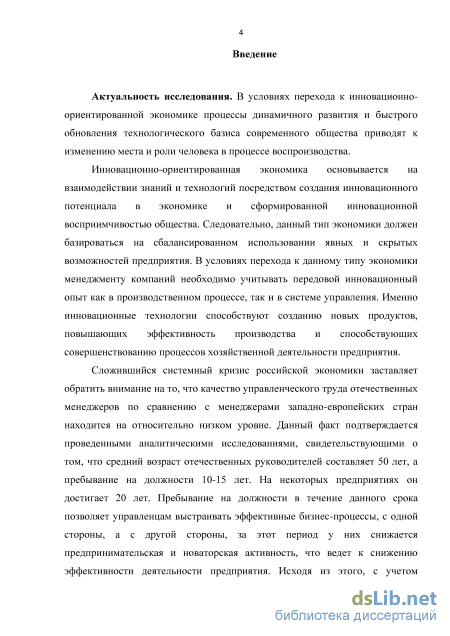 4

Введение

Актуальность исследования. В условиях перехода к инновационно-ориентированной экономике процессы динамичного развития и быстрого обновления технологического базиса современного общества приводят к изменению места и роли человека в процессе воспроизводства.

Инновационно-ориентированная экономика основывается на взаимодействии знаний и технологий посредством создания инновационного потенциала в экономике и сформированной инновационной восприимчивостью общества. Следовательно, данный тип экономики должен базироваться на сбалансированном использовании явных и скрытых возможностей предприятия. В условиях перехода к данному типу экономики менеджменту компаний необходимо учитывать передовой инновационный опыт как в производственном процессе, так и в системе управления. Именно инновационные технологии способствуют созданию новых продуктов, повышающих эффективность производства и способствующих совершенствованию процессов хозяйственной деятельности предприятия.

Сложившийся системный кризис российской экономики заставляет обратить внимание на то, что качество управленческого труда отечественных менеджеров по сравнению с менеджерами западно-европейских стран находится на относительно низком уровне. Данный факт подтверждается проведенными аналитическими исследованиями, свидетельствующими о том, что средний возраст отечественных руководителей составляет 50 лет, а пребывание на должности 10-15 лет. На некоторых предприятиях он достигает 20 лет. Пребывание на должности в течение данного срока позволяет управленцам выстраивать эффективные бизнес-процессы, с одной стороны, а с другой стороны, за этот период у них снижается предпринимательская и новаторская активность, что ведет к снижению эффективности деятельности предприятия. Исходя из этого, с учетом

dsLib.net
библиотека диссертаций